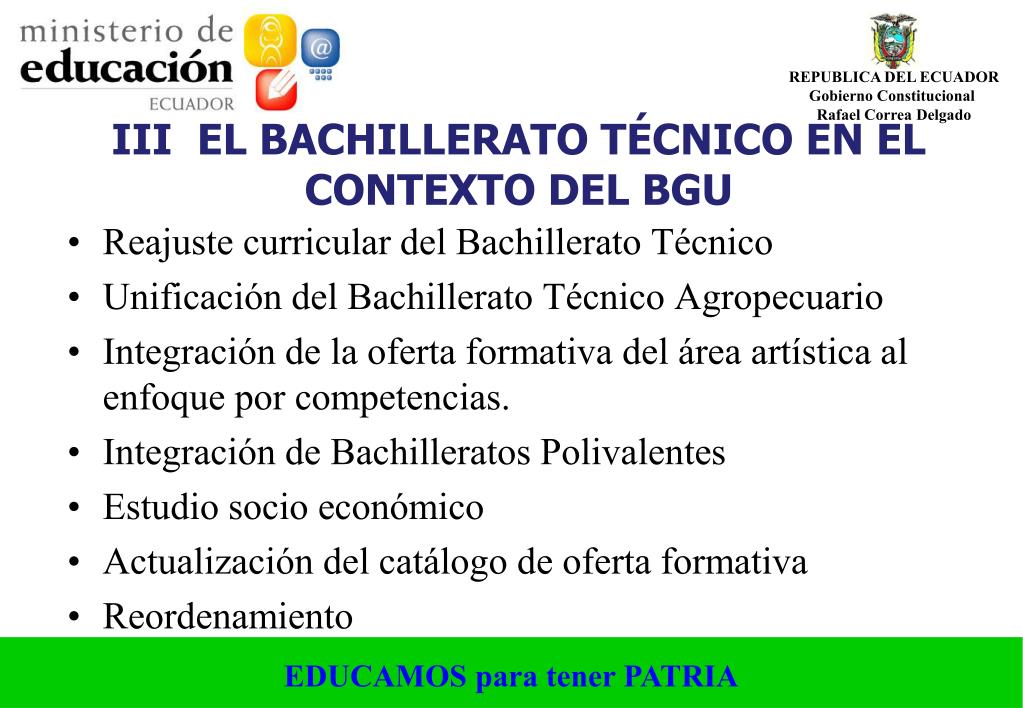 ministerio de
educación
ECUADOR

REPUBLICA DEL ECUADOR
Gobierno Constitucional
Rafael Correa Delgado

III EL BACHILLERATO TÉCNICO EN EL CONTEXTO DEL BGU

• Reajuste curricular del Bachillerato Técnico
• Unificación del Bachillerato Técnico Agropecuario
• Integración de la oferta formativa del área artística al enfoque por competencias.
• Integración de Bachilleratos Polivalentes
• Estudio socio económico
• Actualización del catálogo de oferta formativa
• Reordenamiento

EDUCAMOS para tener PATRIA